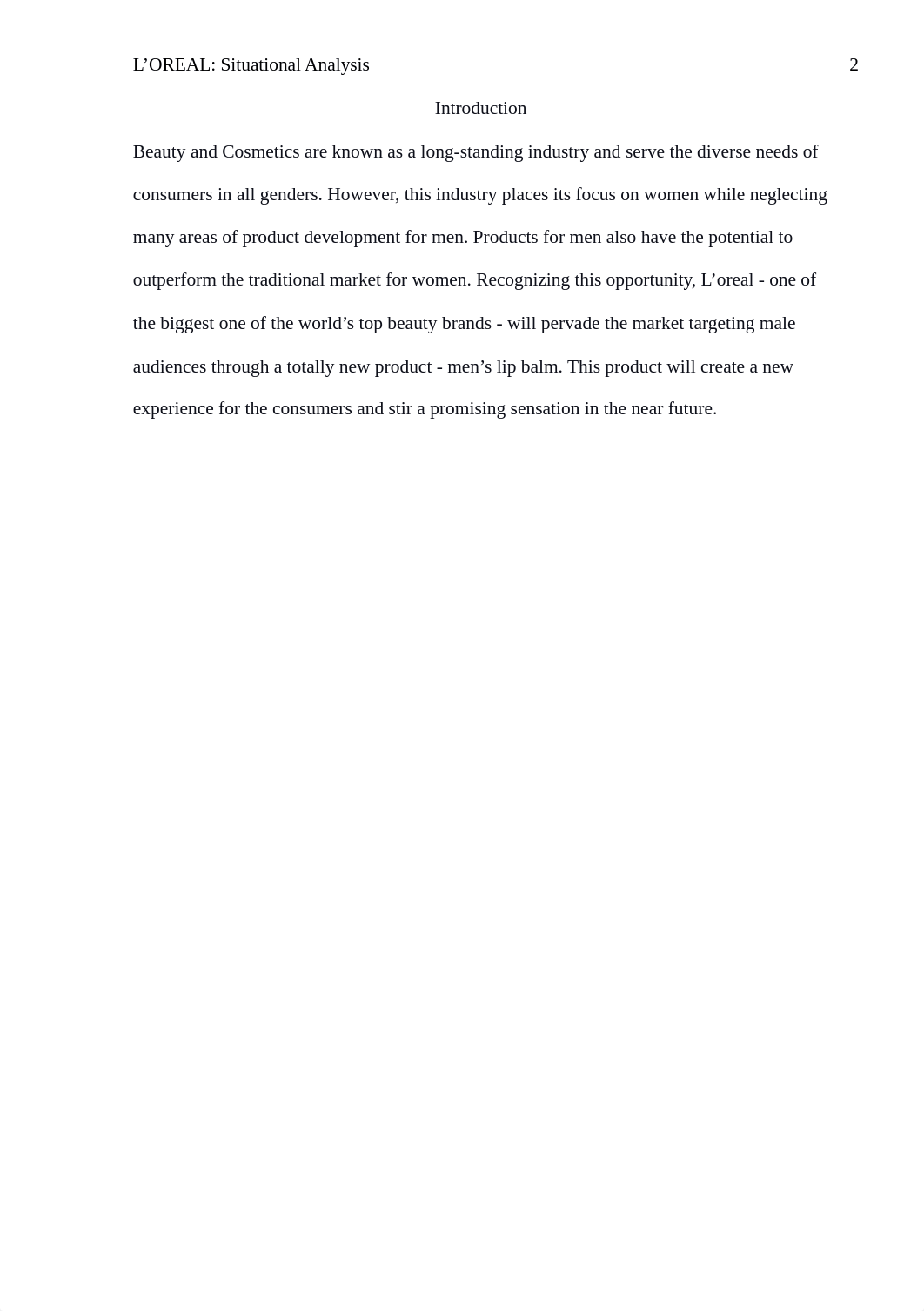 L’OREAL: Situational Analysis 2

Introduction

Beauty and Cosmetics are known as a long-standing industry and serve the diverse needs of consumers in all genders. However, this industry places its focus on women while neglecting many areas of product development for men. Products for men also have the potential to outperform the traditional market for women. Recognizing this opportunity, L’oreal - one of the biggest one of the world’s top beauty brands - will pervade the market targeting male audiences through a totally new product - men’s lip balm. This product will create a new experience for the consumers and stir a promising sensation in the near future.